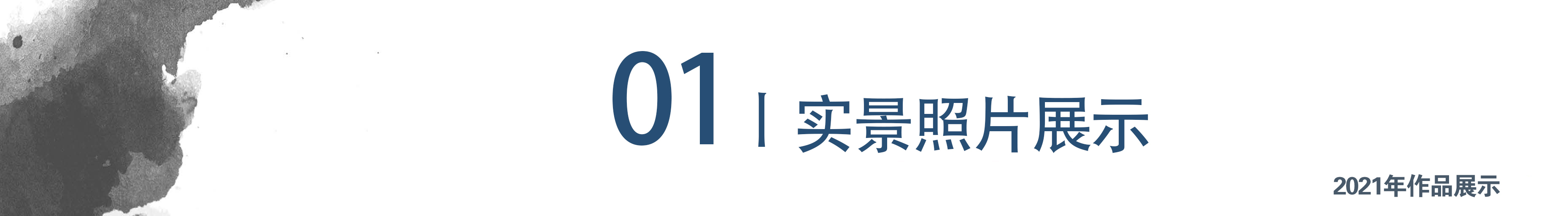 01 | 实景照片展示

2021年作品展示